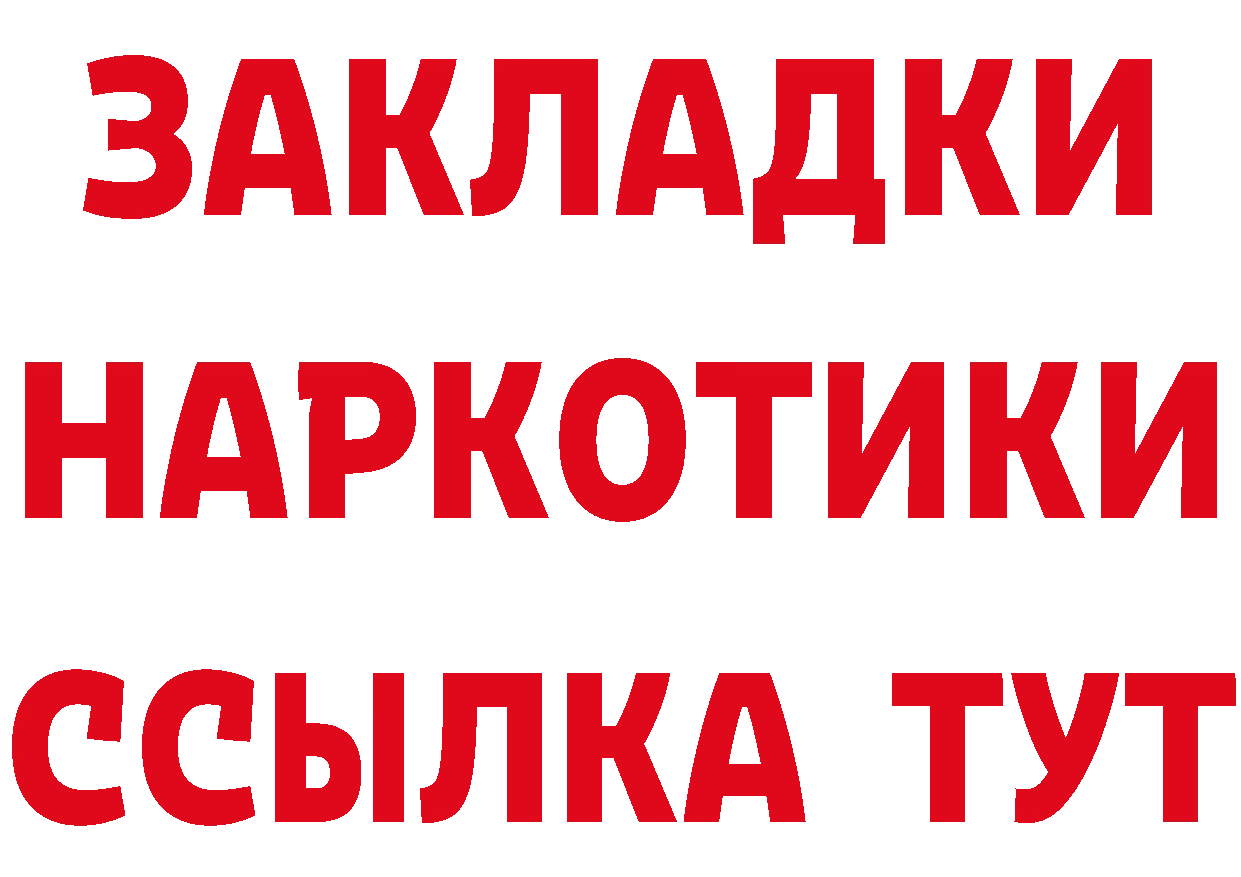 ЗАКЛАДКИ
НАРКОТИКИ
ССЫЛКА ТУТ